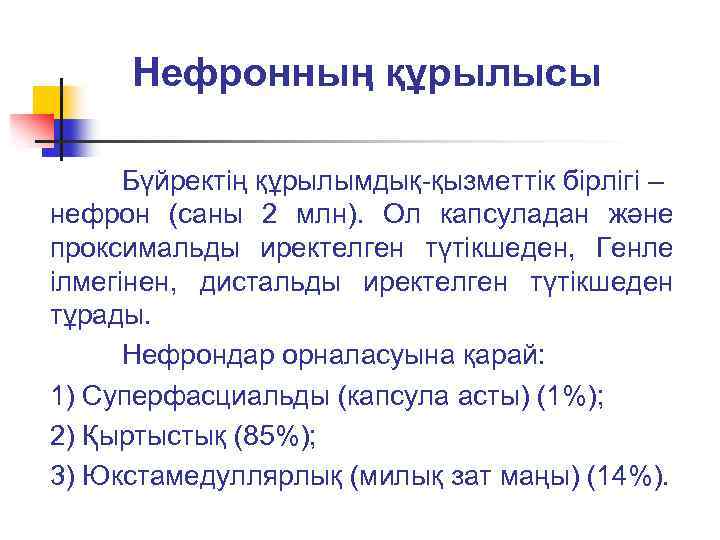 Нефронның құрылысы

Бүйректің құрылымдық-қызметтік бірлігі – нефрон (саны 2 млн). Ол капсуладан және проксимальды иректелген түтікшеден, Генле ілмегінен, дистальды иректелген түтікшеден тұрады.

Нефрондар орналасуына қарай:

1) Суперфасциальды (капсула асты) (1%);

2) Қыртыстық (85%);

3) Юкстамедуллярлық (милық зат маңы) (14%).